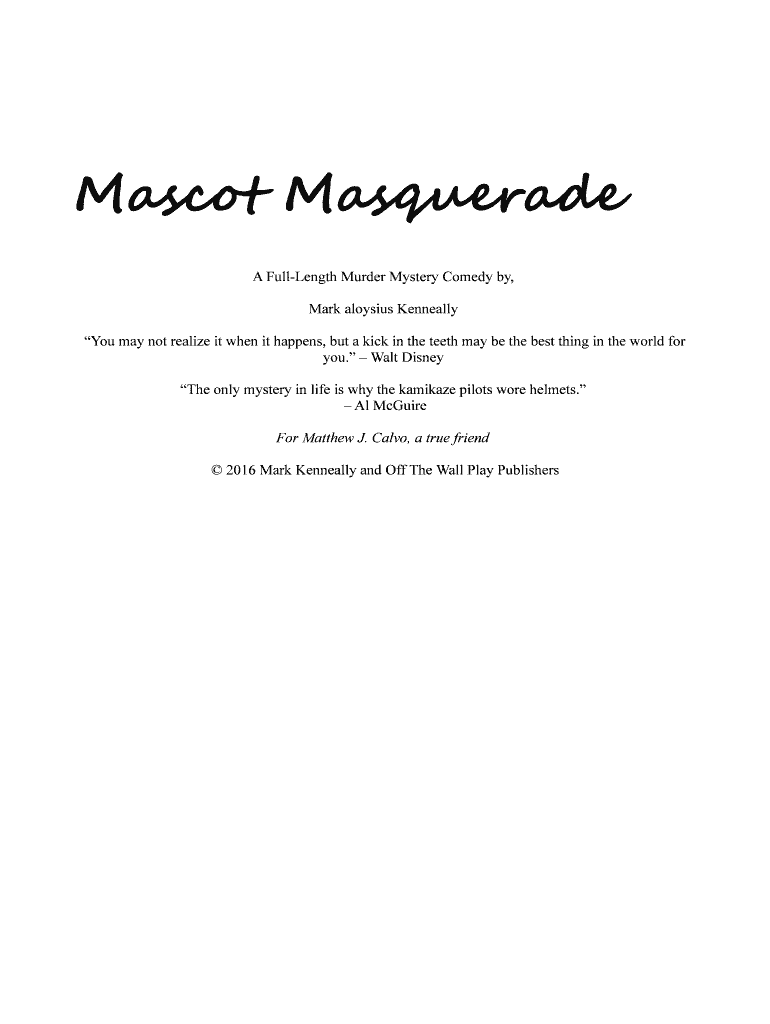 Mascot Masquerade

A Full-Length Murder Mystery Comedy by,

Mark aloysius Kenneally

"You may not realize it when it happens, but a kick in the teeth may be the best thing in the world for you." – Walt Disney

"The only mystery in life is why the kamikaze pilots wore helmets." – Al McGuire

For Matthew J. Calvo, a true friend

© 2016 Mark Kenneally and Off The Wall Play Publishers